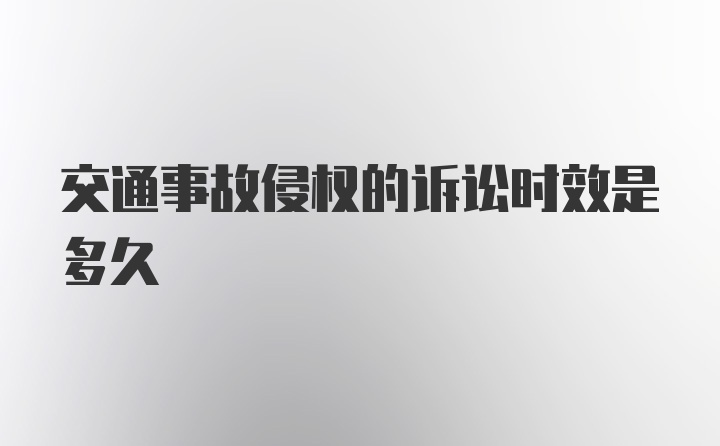 交通事故侵权的诉讼时效是多久